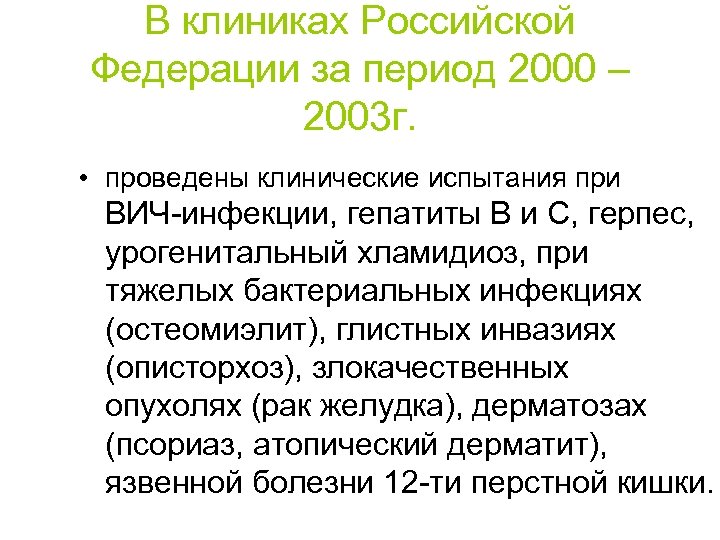 В клиниках Российской Федерации за период 2000 – 2003г.

• проведены клинические испытания при ВИЧ-инфекции, гепатиты В и С, герпес, урогенитальный хламидиоз, при тяжелых бактериальных инфекциях (остеомиэлит), глистных инвазиях (описторхоз), злокачественных опухолях (рак желудка), дерматозах (псориаз, атопический дерматит), язвенной болезни 12-ти перстной кишки.